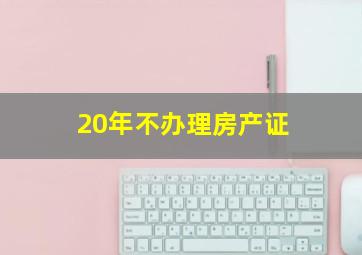 20年不办理房产证